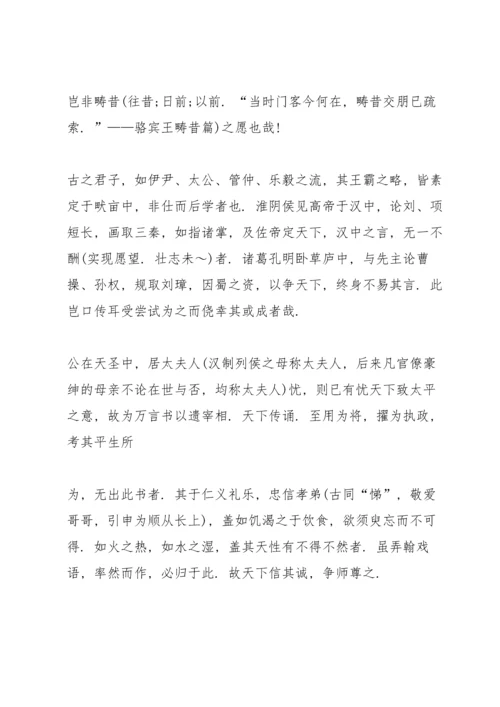 岂非畴昔(往昔;日前;以前. “当时门客今何在，畴昔交朋已疏索. ”——骆宾王畴昔篇)之愿也哉!

古之君子，如伊尹、太公、管仲、乐毅之流，其王霸之略，皆素定于畎亩中，非仕而后学者也. 淮阴侯见高帝于汉中，论刘、项短长，画取三秦，如指诸掌，及佐帝定天下，汉中之言，无一不酬(实现愿望. 壮志未～)者. 诸葛孔明卧草庐中，与先主论曹操、孙权，规取刘璋，因蜀之资，以争天下，终身不易其言. 此岂口传耳受尝试为之而侥幸其或成者哉.

公在天圣中，居太夫人(汉制列侯之母称太夫人，后来凡官僚豪绅的母亲不论在世与否，均称太夫人)忧，则已有忧天下致太平之意，故为万言书以遗宰相. 天下传诵. 至用为将，擢为执政，考其平生所

为，无出此书者. 其于仁义礼乐，忠信孝弟(古同“悌”，敬爱哥哥，引申为顺从长上)，盖如饥渴之于饮食，欲须臾忘而不可得. 如火之热，如水之湿，盖其天性有不得不然者. 虽弄翰戏语，率然而作，必归于此. 故天下信其诚，争师尊之.